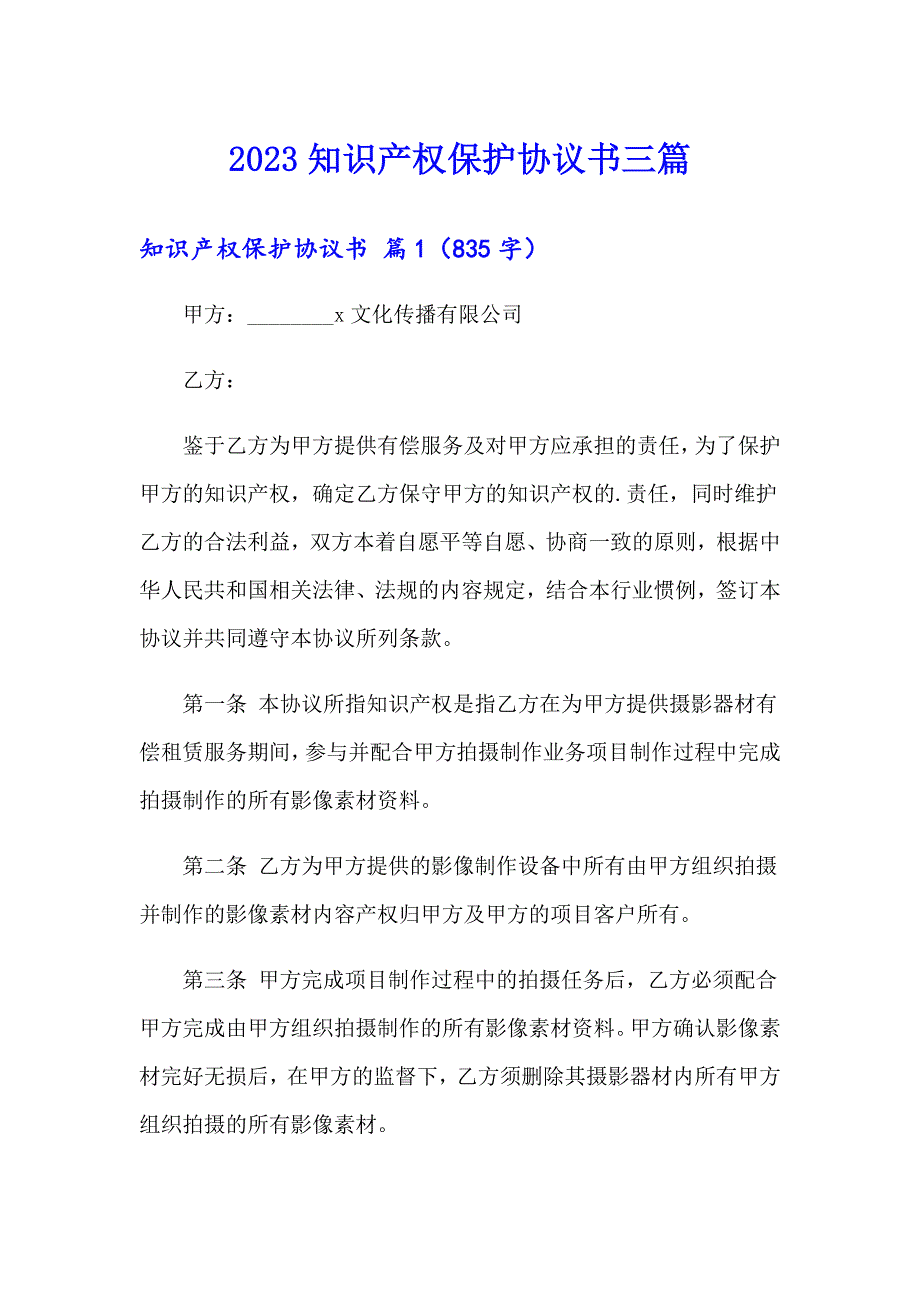 2023 知识产权保护协议书三篇

知识产权保护协议书 篇 1（835 字）

甲方：________x 文化传播有限公司

乙方：

鉴于乙方为甲方提供有偿服务及对甲方应承担的责任，为了保护甲方的知识产权，确定乙方保守甲方的知识产权的.责任，同时维护乙方的合法利益，双方本着自愿平等自愿、协商一致的原则，根据中华人民共和国相关法律、法规的内容规定，结合本行业惯例，签订本协议并共同遵守本协议所列条款。

第一条 本协议所指知识产权是指乙方在为甲方提供摄影器材有偿租赁服务期间，参与并配合甲方拍摄制作业务项目制作过程中完成拍摄制作的所有影像素材资料。

第二条 乙方为甲方提供的影像制作设备中所有由甲方组织拍摄并制作的影像素材内容产权归甲方及甲方的项目客户所有。

第三条 甲方完成项目制作过程中的拍摄任务后，乙方必须配合甲方完成由甲方组织拍摄制作的所有影像素材资料。甲方确认影像素材完好无损后，在甲方的监督下，乙方须删除其摄影器材内所有甲方组织拍摄的所有影像素材。